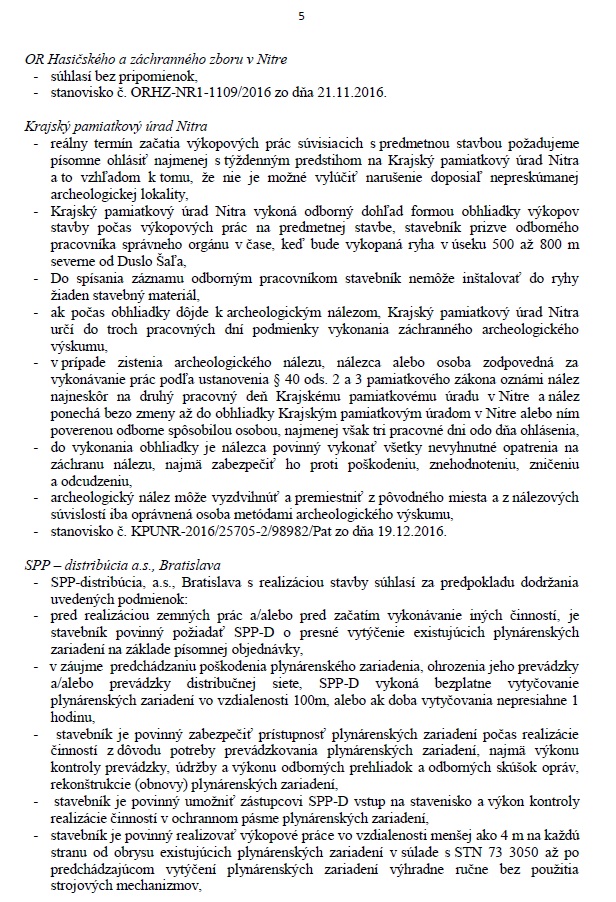 5

OR Hasičského a záchranného zboru v Nitre
- súhlasí bez pripomienok,
- stanovisko č. ORHZ-NR1-1109/2016 zo dňa 21.11.2016.

Krajský pamiatkový úrad Nitra
- reálny termín začatia výkopových prác súvisiacich s predmetnou stavbou požadujeme písomne ohlásiť najmenej s týždenným predstihom na Krajský pamiatkový úrad Nitra a to vzhľadom k tomu, že nie je možné vylúčiť narušenie doposiaľ nepreskúmanej archeologickej lokality,
- Krajský pamiatkový úrad Nitra vykoná odborný dohľad formou obhliadky výkopov stavby počas výkopových prác na predmetnej stavbe, stavebník prizve odborného pracovníka správneho orgánu v čase, keď bude vykopaná ryha v úseku 500 až 800 m severne od Duslo Šaľa,
- Do spísania záznamu odborným pracovníkom stavebník nemôže inštalovať do ryhy žiaden stavebný materiál,
- ak počas obhliadky dôjde k archeologickým nálezom, Krajský pamiatkový úrad Nitra určí do troch pracovných dní podmienky vykonania záchranného archeologického výskumu,
- v prípade zistenia archeologického nálezu, nálezca alebo osoba zodpovedná za vykonávanie prác podľa ustanovenia § 40 ods. 2 a 3 pamiatkového zákona oznámi nález najneskôr na druhý pracovný deň Krajskému pamiatkovému úradu v Nitre a nález ponechá bezo zmeny až do obhliadky Krajským pamiatkovým úradom v Nitre alebo ním poverenou odborne spôsobilou osobou, najmenej však tri pracovné dni odo dňa ohlásenia,
- do vykonania obhliadky je nálezca povinný vykonať všetky nevyhnutné opatrenia na záchranu nálezu, najmä zabezpečiť ho proti poškodeniu, znehodnoteniu, zničeniu a odcudzeniu,
- archeologický nález môže vyzdvihnúť a premiestniť z pôvodného miesta a z nálezových súvislostí iba oprávnená osoba metódami archeologického výskumu,
- stanovisko č. KPUNR-2016/25705-2/98982/Pat zo dňa 19.12.2016.

SPP – distribúcia a.s., Bratislava
- SPP-distribúcia, a.s., Bratislava s realizáciou stavby súhlasí za predpokladu dodržania uvedených podmienok:
- pred realizáciou zemných prác a/alebo pred začatím vykonávanie iných činností, je stavebník povinný požiadať SPP-D o presné vytýčenie existujúcich plynárenských zariadení na základe písomnej objednávky,
- v záujme predchádzaniu poškodenia plynárenského zariadenia, ohrozenia jeho prevádzky a/alebo prevádzky distribučnej siete, SPP-D vykoná bezplatne vytyčovanie plynárenských zariadení vo vzdialenosti 100m, alebo ak doba vytyčovania nepresiahne 1 hodinu,
- stavebník je povinný zabezpečiť prístupnosť plynárenských zariadení počas realizácie činností z dôvodu potreby prevádzkovania plynárenských zariadení, najmä výkonu kontroly prevádzky, údržby a výkonu odborných prehliadok a odborných skúšok opráv, rekonštrukcie (obnovy) plynárenských zariadení,
- stavebník je povinný umožniť zástupcovi SPP-D vstup na stavenisko a výkon kontroly realizácie činností v ochrannom pásme plynárenských zariadení,
- stavebník je povinný realizovať výkopové práce vo vzdialenosti menšej ako 4 m na každú stranu od obrysu existujúcich plynárenských zariadení v súlade s STN 73 3050 až po predchádzajúcom vytýčení plynárenských zariadení výhradne ručne bez použitia strojových mechanizmov,